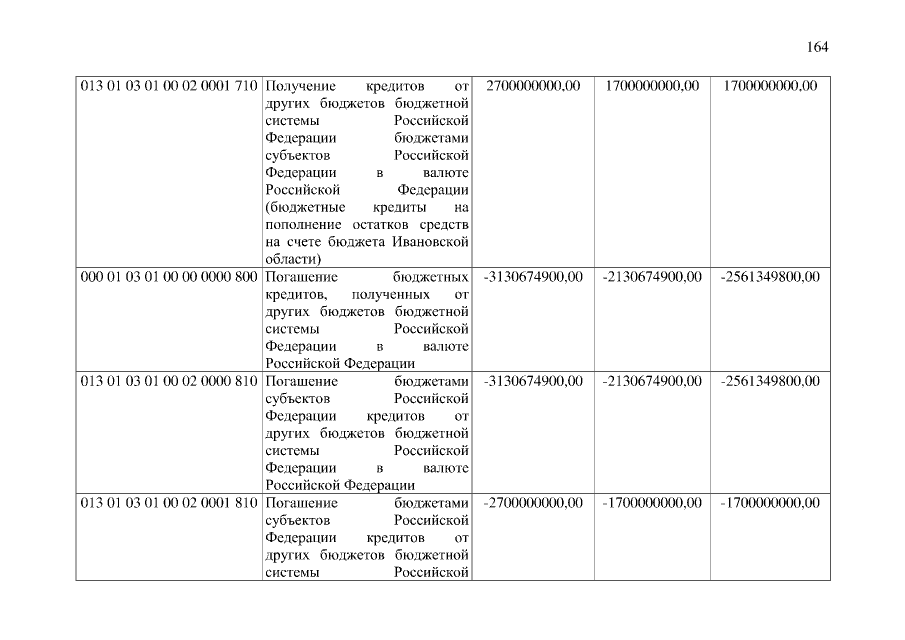 164

| 013 01 03 01 00 02 0001 710 | Получение кредитов от других бюджетов бюджетной системы Российской Федерации бюджетами субъектов Российской Федерации в валюте Российской Федерации (бюджетные кредиты на пополнение остатков средств на счете бюджета Ивановской области) | 2700000000,00 | 1700000000,00 | 1700000000,00 |
|---|---|---|---|---|
| 000 01 03 01 00 00 0000 800 | Погашение бюджетных кредитов, полученных от других бюджетов бюджетной системы Российской Федерации в валюте Российской Федерации | -3130674900,00 | -2130674900,00 | -2561349800,00 |
| 013 01 03 01 00 02 0000 810 | Погашение бюджетами субъектов Российской Федерации кредитов от других бюджетов бюджетной системы Российской Федерации в валюте Российской Федерации | -3130674900,00 | -2130674900,00 | -2561349800,00 |
| 013 01 03 01 00 02 0001 810 | Погашение бюджетами субъектов Российской Федерации кредитов от других бюджетов бюджетной системы Российской | -2700000000,00 | -1700000000,00 | -1700000000,00 |